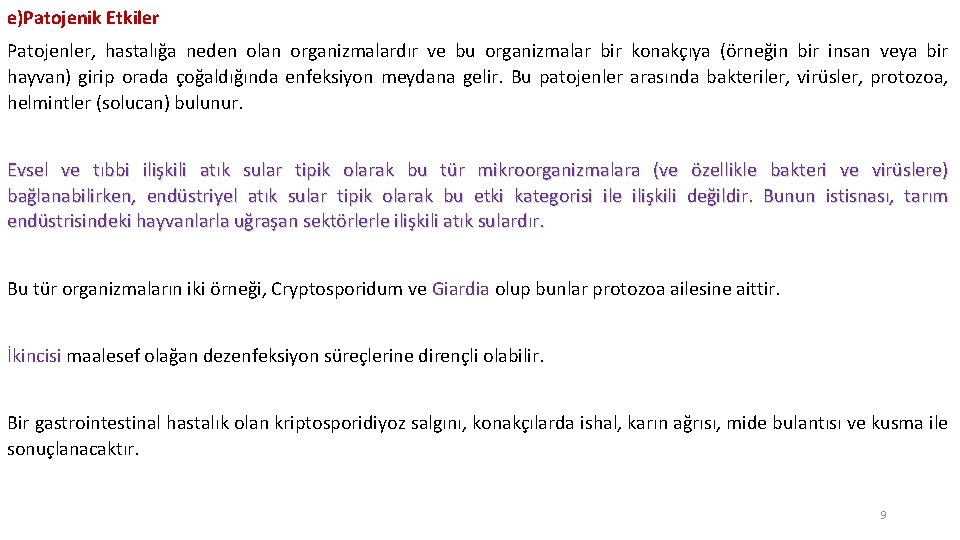 e)Patojenik Etkiler

Patojenler, hastalığa neden olan organizmalardır ve bu organizmalar bir konakçıya (örneğin bir insan veya bir hayvan) girip orada çoğaldığında enfeksiyon meydana gelir. Bu patojenler arasında bakteriler, virüsler, protozoa, helmintler (solucan) bulunur.

Evsel ve tıbbi ilişkili atık sular tipik olarak bu tür mikroorganizmalara (ve özellikle bakteri ve virüslere) bağlanabilirken, endüstriyel atık sular tipik olarak bu etki kategorisi ile ilişkili değildir. Bunun istisnası, tarım endüstrisindeki hayvanlarla uğraşan sektörlerle ilişkili atık sulardır.

Bu tür organizmaların iki örneği, Cryptosporidum ve Giardia olup bunlar protozoa ailesine aittir.

İkincisi maalesef olağan dezenfeksiyon süreçlerine dirençli olabilir.

Bir gastrointestinal hastalık olan kriptosporidiyoz salgını, konakçılarda ishal, karın ağrısı, mide bulantısı ve kusma ile sonuçlanacaktır.

9